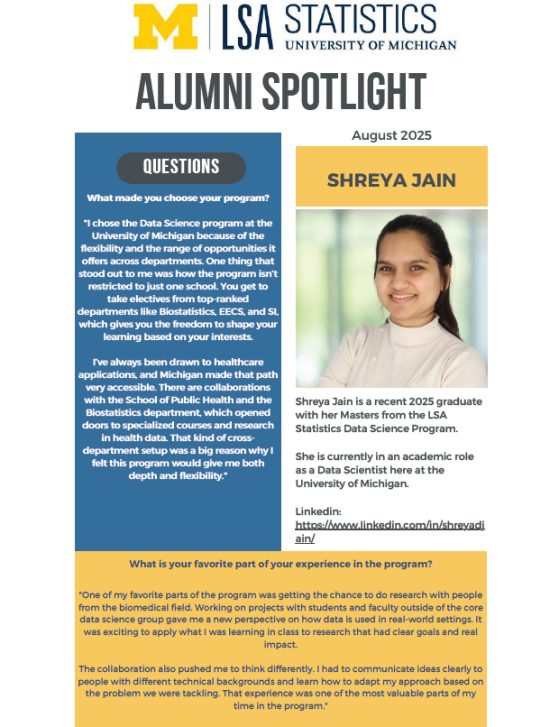 M | LSA STATISTICS
UNIVERSITY OF MICHIGAN

ALUMNI SPOTLIGHT

QUESTIONS

What made you choose your program?

"I chose the Data Science program at the University of Michigan because of the flexibility and the range of opportunities it offers across departments. One thing that stood out to me was how the program isn't restricted to just one school. You get to take electives from top-ranked departments like Biostatistics, EECS, and SI, which gives you the freedom to shape your learning based on your interests.

I've always been drawn to healthcare applications, and Michigan made that path very accessible. There are collaborations with the School of Public Health and the Biostatistics department, which opened doors to specialized courses and research in health data. That kind of cross-department setup was a big reason why I felt this program would give me both depth and flexibility."

August 2025

SHREYA JAIN

Shreya Jain is a recent 2025 graduate with her Masters from the LSA Statistics Data Science Program.

She is currently in an academic role as a Data Scientist here at the University of Michigan.

Linkedin:
https://www.linkedin.com/in/shreyadjain/

What is your favorite part of your experience in the program?

"One of my favorite parts of the program was getting the chance to do research with people from the biomedical field. Working on projects with students and faculty outside of the core data science group gave me a new perspective on how data is used in real-world settings. It was exciting to apply what I was learning in class to research that had clear goals and real impact.

The collaboration also pushed me to think differently. I had to communicate ideas clearly to people with different technical backgrounds and learn how to adapt my approach based on the problem we were tackling. That experience was one of the most valuable parts of my time in the program."